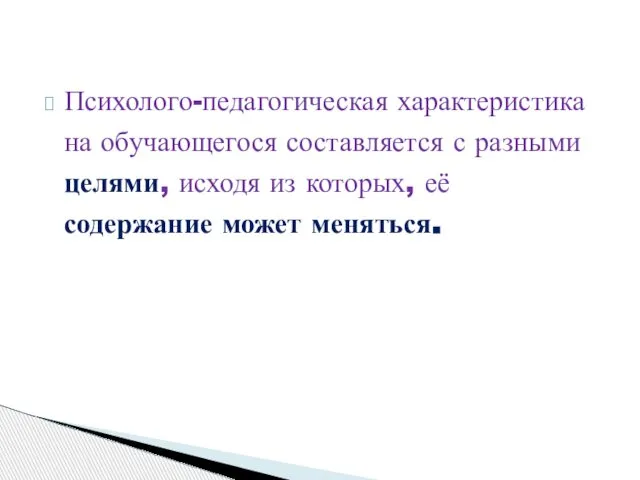 Психолого-педагогическая характеристика на обучающегося составляется с разными целями, исходя из которых, её содержание может меняться.